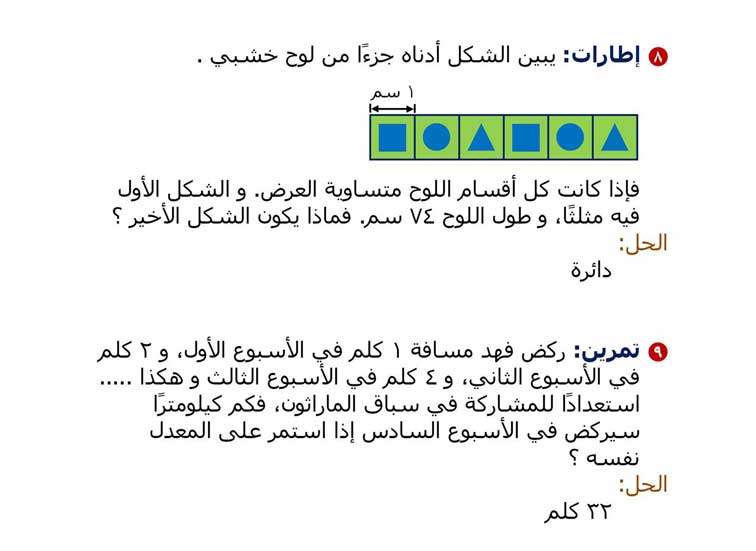 ٨ إطارات: يبين الشكل أدناه جزءًا من لوح خشبي .

١ سم

فإذا كانت كل أقسام اللوح متساوية العرض. و الشكل الأول فيه مثلثًا، و طول اللوح ٧٤ سم. فماذا يكون الشكل الأخير ؟
الحل:
دائرة

٩ تمرين: ركض فهد مسافة ١ كلم في الأسبوع الأول، و ٢ كلم في الأسبوع الثاني، و ٤ كلم في الأسبوع الثالث و هكذا ..... استعدادًا للمشاركة في سباق الماراثون، فكم كيلومترًا سيركض في الأسبوع السادس إذا استمر على المعدل نفسه ؟
الحل:
٣٢ كلم